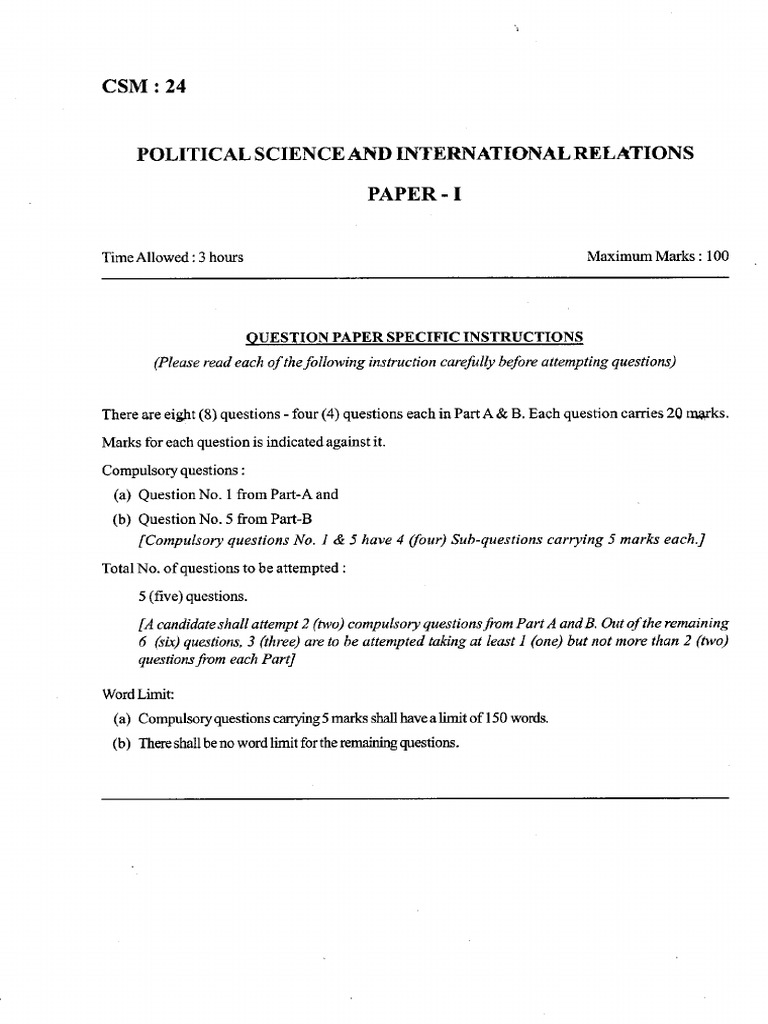 CSM : 24

POLITICAL SCIENCE AND INTERNATIONAL RELATIONS

PAPER - I

Time Allowed : 3 hours

Maximum Marks : 100

QUESTION PAPER SPECIFIC INSTRUCTIONS

(Please read each of the following instruction carefully before attempting questions)

There are eight (8) questions - four (4) questions each in Part A & B. Each question carries 20 marks.

Marks for each question is indicated against it.

Compulsory questions :

(a) Question No. 1 from Part-A and

(b) Question No. 5 from Part-B

[Compulsory questions No. 1 & 5 have 4 (four) Sub-questions carrying 5 marks each.]

Total No. of questions to be attempted :

5 (five) questions.

[A candidate shall attempt 2 (two) compulsory questions from Part A and B. Out of the remaining 6 (six) questions, 3 (three) are to be attempted taking at least 1 (one) but not more than 2 (two) questions from each Part]

Word Limit:

(a) Compulsory questions carrying 5 marks shall have a limit of 150 words.

(b) There shall be no word limit for the remaining questions.